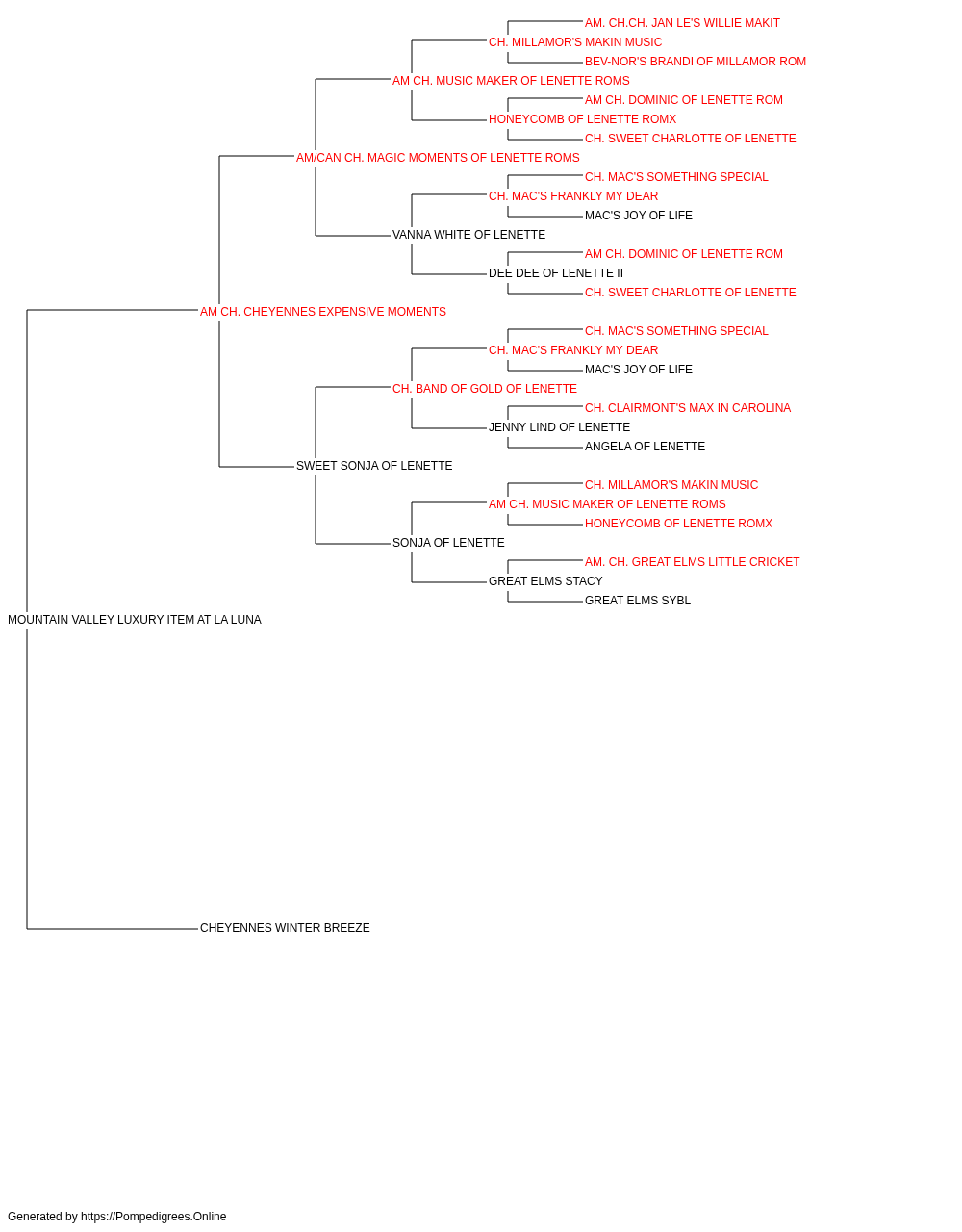 AM. CH.CH. JAN LE'S WILLIE MAKIT
CH. MILLAMOR'S MAKIN MUSIC
BEV-NOR'S BRANDI OF MILLAMOR ROM
AM CH. MUSIC MAKER OF LENETTE ROMS
AM CH. DOMINIC OF LENETTE ROM
HONEYCOMB OF LENETTE ROMX
CH. SWEET CHARLOTTE OF LENETTE
AM/CAN CH. MAGIC MOMENTS OF LENETTE ROMS
CH. MAC'S SOMETHING SPECIAL
CH. MAC'S FRANKLY MY DEAR
MAC'S JOY OF LIFE
VANNA WHITE OF LENETTE
AM CH. DOMINIC OF LENETTE ROM
DEE DEE OF LENETTE II
CH. SWEET CHARLOTTE OF LENETTE
AM CH. CHEYENNES EXPENSIVE MOMENTS
CH. MAC'S SOMETHING SPECIAL
CH. MAC'S FRANKLY MY DEAR
MAC'S JOY OF LIFE
CH. BAND OF GOLD OF LENETTE
CH. CLAIRMONT'S MAX IN CAROLINA
JENNY LIND OF LENETTE
ANGELA OF LENETTE
SWEET SONJA OF LENETTE
CH. MILLAMOR'S MAKIN MUSIC
AM CH. MUSIC MAKER OF LENETTE ROMS
HONEYCOMB OF LENETTE ROMX
SONJA OF LENETTE
AM. CH. GREAT ELMS LITTLE CRICKET
GREAT ELMS STACY
GREAT ELMS SYBL
MOUNTAIN VALLEY LUXURY ITEM AT LA LUNA
CHEYENNES WINTER BREEZE

Generated by https://Pompedigrees.Online